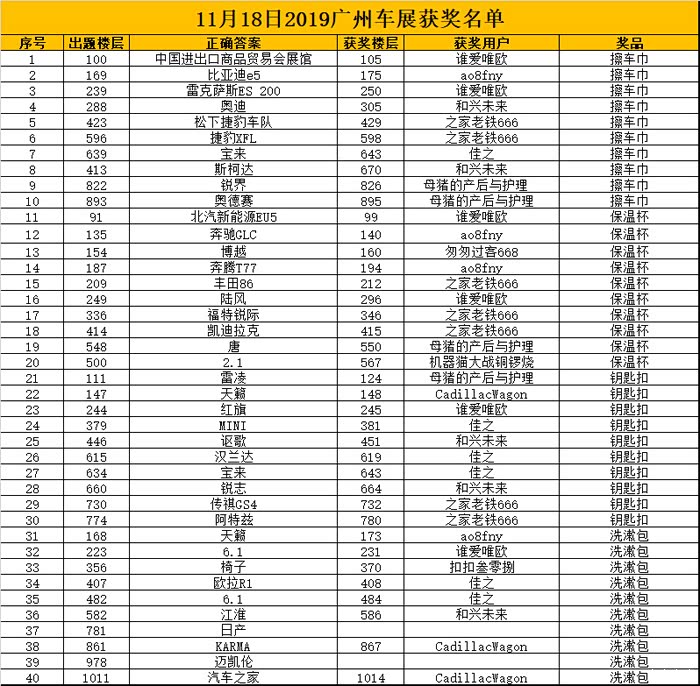 11月18日2019广州车展获奖名单

| 序号 | 出题楼层 | 正确答案 | 获奖楼层 | 获奖用户 | 奖品 |
|---|---|---|---|---|---|
| 1 | 100 | 中国进出口商品贸易会展馆 | 105 | 谁爱唯欧 | 擦车巾 |
| 2 | 169 | 比亚迪e5 | 175 | ao8fny | 擦车巾 |
| 3 | 239 | 雷克萨斯ES 200 | 250 | 谁爱唯欧 | 擦车巾 |
| 4 | 288 | 奥迪 | 305 | 和兴未来 | 擦车巾 |
| 5 | 423 | 松下捷豹车队 | 429 | 之家老铁666 | 擦车巾 |
| 6 | 596 | 捷豹XFL | 598 | 之家老铁666 | 擦车巾 |
| 7 | 639 | 宝来 | 643 | 佳之 | 擦车巾 |
| 8 | 413 | 斯柯达 | 670 | 和兴未来 | 擦车巾 |
| 9 | 822 | 锐界 | 826 | 母猪的产后与护理 | 擦车巾 |
| 10 | 893 | 奥德赛 | 895 | 母猪的产后与护理 | 擦车巾 |
| 11 | 91 | 北汽新能源EU5 | 99 | 谁爱唯欧 | 保温杯 |
| 12 | 135 | 奔驰GLC | 140 | ao8fny | 保温杯 |
| 13 | 154 | 博越 | 160 | 匆匆过客668 | 保温杯 |
| 14 | 187 | 奔腾T77 | 194 | ao8fny | 保温杯 |
| 15 | 209 | 丰田86 | 212 | 之家老铁666 | 保温杯 |
| 16 | 249 | 陆风 | 296 | 谁爱唯欧 | 保温杯 |
| 17 | 336 | 福特锐际 | 346 | 之家老铁666 | 保温杯 |
| 18 | 414 | 凯迪拉克 | 415 | 之家老铁666 | 保温杯 |
| 19 | 548 | 唐 | 550 | 母猪的产后与护理 | 保温杯 |
| 20 | 500 | 2.1 | 567 | 机器猫大战铜锣烧 | 保温杯 |
| 21 | 111 | 雷凌 | 124 | 母猪的产后与护理 | 钥匙扣 |
| 22 | 147 | 天籁 | 148 | CadillacWagon | 钥匙扣 |
| 23 | 244 | 红旗 | 245 | 谁爱唯欧 | 钥匙扣 |
| 24 | 379 | MINI | 381 | 佳之 | 钥匙扣 |
| 25 | 446 | 讴歌 | 451 | 和兴未来 | 钥匙扣 |
| 26 | 615 | 汉兰达 | 619 | 佳之 | 钥匙扣 |
| 27 | 634 | 宝来 | 643 | 佳之 | 钥匙扣 |
| 28 | 660 | 锐志 | 664 | 和兴未来 | 钥匙扣 |
| 29 | 730 | 传祺GS4 | 732 | 之家老铁666 | 钥匙扣 |
| 30 | 774 | 阿特兹 | 780 | 之家老铁666 | 钥匙扣 |
| 31 | 168 | 天籁 | 173 | ao8fny | 洗漱包 |
| 32 | 223 | 6.1 | 231 | 谁爱唯欧 | 洗漱包 |
| 33 | 356 | 椅子 | 370 | 扣扣叁零捌 | 洗漱包 |
| 34 | 407 | 欧拉R1 | 408 | 佳之 | 洗漱包 |
| 35 | 482 | 6.1 | 484 | 佳之 | 洗漱包 |
| 36 | 582 | 江淮 | 586 | 和兴未来 | 洗漱包 |
| 37 | 781 | 日产 | | | 洗漱包 |
| 38 | 861 | KARMA | 867 | CadillacWagon | 洗漱包 |
| 39 | 978 | 迈凯伦 | | | 洗漱包 |
| 40 | 1011 | 汽车之家 | 1014 | CadillacWagon | 洗漱包 |